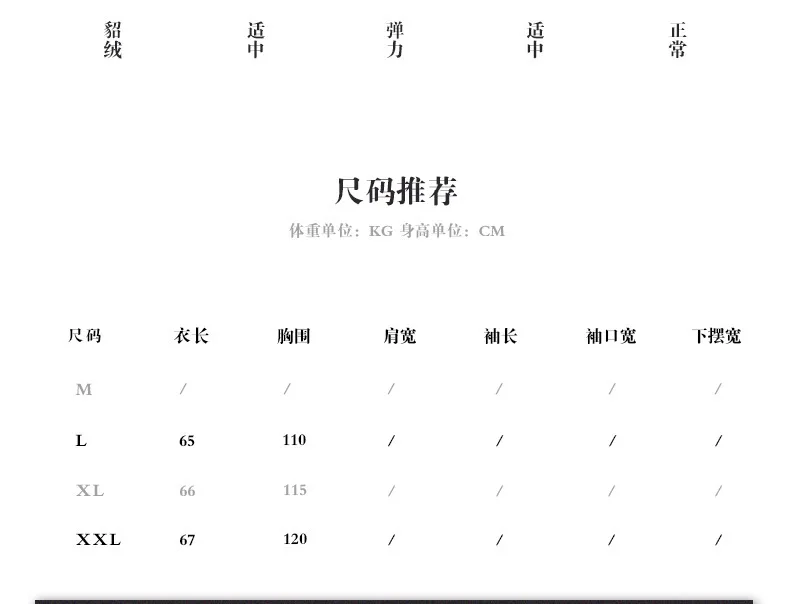 貂绒 适中 弹力 适中 正常

尺码推荐

体重单位：KG 身高单位：CM

| 尺码 | 衣长 | 胸围 | 肩宽 | 袖长 | 袖口宽 | 下摆宽 |
|---|---|---|---|---|---|---|
| M | / | / | / | / | / | / |
| L | 65 | 110 | / | / | / | / |
| XL | 66 | 115 | / | / | / | / |
| XXL | 67 | 120 | / | / | / | / |